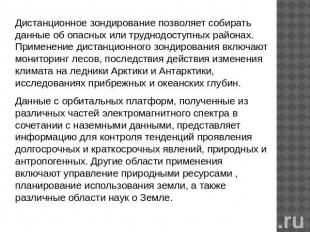 Дистанционное зондирование позволяет собирать данные об опасных или труднодоступных районах. Применение дистанционного зондирования включают мониторинг лесов, последствия действия изменения климата на ледники Арктики и Антарктики, исследованиях прибрежных и океанских глубин.

Данные с орбитальных платформ, полученные из различных частей электромагнитного спектра в сочетании с наземными данными, представляет информацию для контроля тенденций проявления долгосрочных и краткосрочных явлений, природных и антропогенных. Другие области применения включают управление природными ресурсами , планирование использования земли, а также различные области наук о Земле.

.ru